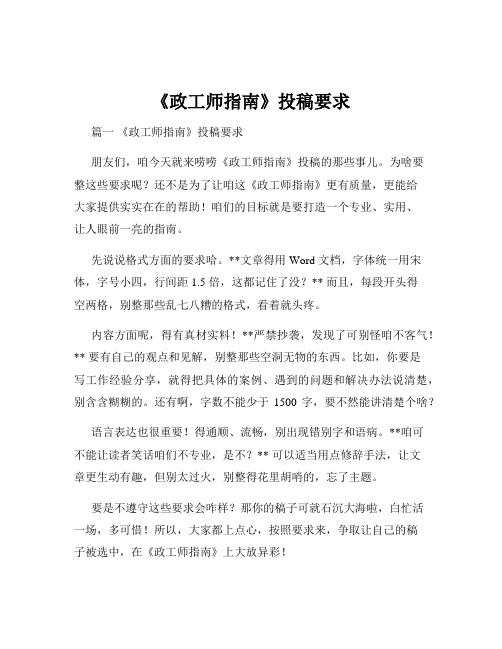 《政工师指南》投稿要求

篇一 《政工师指南》投稿要求

朋友们，咱今天就来唠唠《政工师指南》投稿的那些事儿。为啥要整这些要求呢？还不是为了让咱这《政工师指南》更有质量，更能给大家提供实实在在的帮助！咱们的目标就是要打造一个专业、实用、让人眼前一亮的指南。

先说说格式方面的要求哈。**文章得用 Word 文档，字体统一用宋体，字号小四，行间距 1.5 倍，这都记住了没？** 而且，每段开头得空两格，别整那些乱七八糟的格式，看着就头疼。

内容方面呢，得有真材实料！**严禁抄袭，发现了可别怪咱不客气！** 要有自己的观点和见解，别整那些空洞无物的东西。比如，你要是写工作经验分享，就得把具体的案例、遇到的问题和解决办法说清楚，别含含糊糊的。还有啊，字数不能少于 1500 字，要不然能讲清楚个啥？

语言表达也很重要！得通顺、流畅，别出现错别字和语病。**咱可不能让读者笑话咱们不专业，是不？** 可以适当用点修辞手法，让文章更生动有趣，但别太过火，别整得花里胡哨的，忘了主题。

要是不遵守这些要求会咋样？那你的稿子可就石沉大海啦，白忙活一场，多可惜！所以，大家都上点心，按照要求来，争取让自己的稿子被选中，在《政工师指南》上大放异彩！